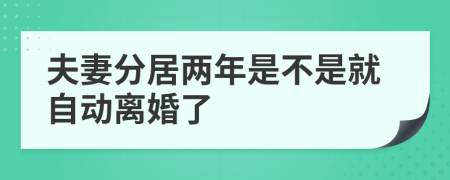 夫妻分居两年是不是就自动离婚了